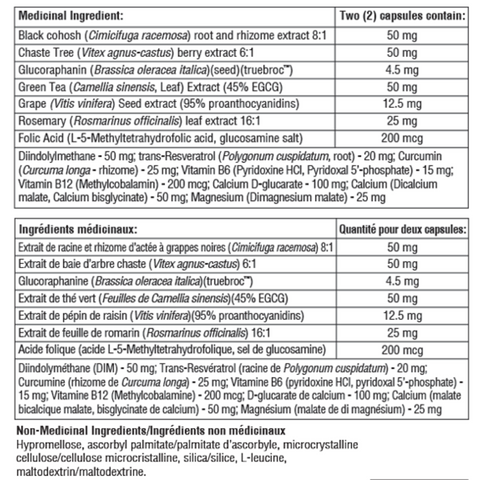 | Medicinal Ingredient: | Two (2) capsules contain: |
|---|---|
| Black cohosh (Cimicifuga racemosa) root and rhizome extract 8:1 | 50 mg |
| Chaste Tree (Vitex agnus-castus) berry extract 6:1 | 50 mg |
| Glucoraphanin (Brassica oleracea italica)(seed)(truebroc™) | 4.5 mg |
| Green Tea (Camellia sinensis, Leaf) Extract (45% EGCG) | 50 mg |
| Grape (Vitis vinifera) Seed extract (95% proanthocyanidins) | 12.5 mg |
| Rosemary (Rosmarinus officinalis) leaf extract 16:1 | 25 mg |
| Folic Acid (L-5-Methyltetrahydrofolic acid, glucosamine salt) | 200 mcg |

Diindolylmethane - 50 mg; trans-Resveratrol (Polygonum cuspidatum, root) - 20 mg; Curcumin (Curcuma longa - rhizome) - 25 mg; Vitamin B6 (Pyridoxine HCl, Pyridoxal 5'-phosphate) - 15 mg; Vitamin B12 (Methylcobalamin) - 200 mcg; Calcium D-glucarate - 100 mg; Calcium (Dicalcium malate, Calcium bisglycinate) - 50 mg; Magnesium (Dimagnesium malate) - 25 mg

| Ingrédients médicinaux: | Quantité pour deux capsules: |
|---|---|
| Extrait de racine et rhizome d'actée à grappes noires (Cimicifuga racemosa) 8:1 | 50 mg |
| Extrait de baie d'arbre chaste (Vitex agnus-castus) 6:1 | 50 mg |
| Glucoraphanine (Brassica oleracea italica)(truebroc™) | 4.5 mg |
| Extrait de thé vert (Feuilles de Camellia sinensis)(45% EGCG) | 50 mg |
| Extrait de pépin de raisin (Vitis vinifera)(95% proanthocyanidins) | 12.5 mg |
| Extrait de feuille de romarin (Rosmarinus officinalis) 16:1 | 25 mg |
| Acide folique (acide L-5-Methyltetrahydrofolique, sel de glucosamine) | 200 mcg |

Diindolyméthane (DIM) - 50 mg; Trans-Resvératrol (racine de Polygonum cuspidatum) - 20 mg; Curcumine (rhizome de Curcuma longa) - 25 mg; Vitamine B6 (pyridoxine HCl, pyridoxal 5'-phosphate) - 15 mg; Vitamine B12 (Methylcobalamine) - 200 mcg; D-glucarate de calcium - 100 mg; Calcium (malate bicalcique malate, bisglycinate de calcium) - 50 mg; Magnésium (malate de di magnésium) - 25 mg

Non-Medicinal Ingredients/Ingrédients non médicinaux
Hypromellose, ascorbyl palmitate/palmitate d'ascorbyle, microcrystalline cellulose/cellulose microcristalline, silica/silice, L-leucine, maltodextrin/maltodextrine.